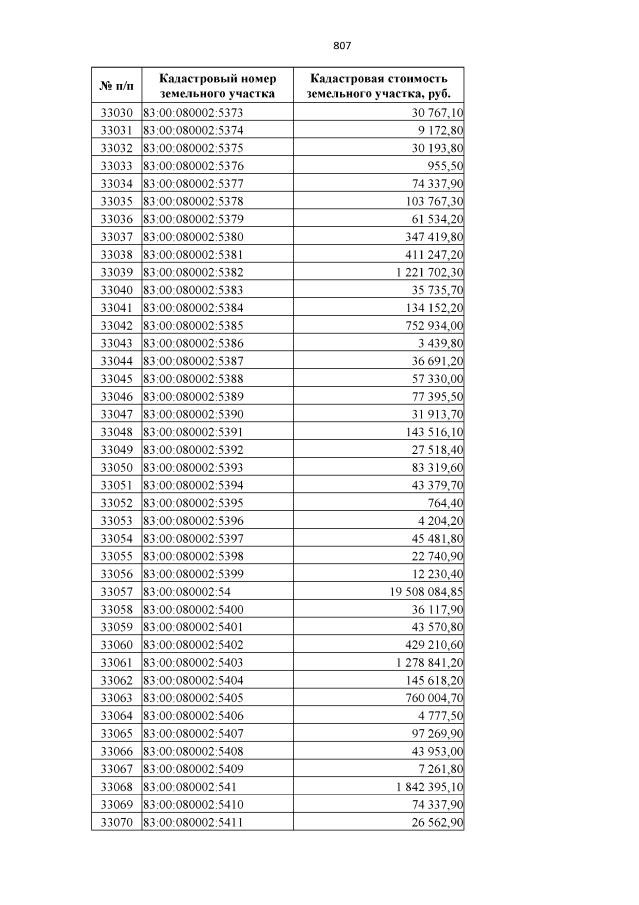 807

| № п/п | Кадастровый номер земельного участка | Кадастровая стоимость земельного участка, руб. |
|---|---|---|
| 33030 | 83:00:080002:5373 | 30 767,10 |
| 33031 | 83:00:080002:5374 | 9 172,80 |
| 33032 | 83:00:080002:5375 | 30 193,80 |
| 33033 | 83:00:080002:5376 | 955,50 |
| 33034 | 83:00:080002:5377 | 74 337,90 |
| 33035 | 83:00:080002:5378 | 103 767,30 |
| 33036 | 83:00:080002:5379 | 61 534,20 |
| 33037 | 83:00:080002:5380 | 347 419,80 |
| 33038 | 83:00:080002:5381 | 411 247,20 |
| 33039 | 83:00:080002:5382 | 1 221 702,30 |
| 33040 | 83:00:080002:5383 | 35 735,70 |
| 33041 | 83:00:080002:5384 | 134 152,20 |
| 33042 | 83:00:080002:5385 | 752 934,00 |
| 33043 | 83:00:080002:5386 | 3 439,80 |
| 33044 | 83:00:080002:5387 | 36 691,20 |
| 33045 | 83:00:080002:5388 | 57 330,00 |
| 33046 | 83:00:080002:5389 | 77 395,50 |
| 33047 | 83:00:080002:5390 | 31 913,70 |
| 33048 | 83:00:080002:5391 | 143 516,10 |
| 33049 | 83:00:080002:5392 | 27 518,40 |
| 33050 | 83:00:080002:5393 | 83 319,60 |
| 33051 | 83:00:080002:5394 | 43 379,70 |
| 33052 | 83:00:080002:5395 | 764,40 |
| 33053 | 83:00:080002:5396 | 4 204,20 |
| 33054 | 83:00:080002:5397 | 45 481,80 |
| 33055 | 83:00:080002:5398 | 22 740,90 |
| 33056 | 83:00:080002:5399 | 12 230,40 |
| 33057 | 83:00:080002:54 | 19 508 084,85 |
| 33058 | 83:00:080002:5400 | 36 117,90 |
| 33059 | 83:00:080002:5401 | 43 570,80 |
| 33060 | 83:00:080002:5402 | 429 210,60 |
| 33061 | 83:00:080002:5403 | 1 278 841,20 |
| 33062 | 83:00:080002:5404 | 145 618,20 |
| 33063 | 83:00:080002:5405 | 760 004,70 |
| 33064 | 83:00:080002:5406 | 4 777,50 |
| 33065 | 83:00:080002:5407 | 97 269,90 |
| 33066 | 83:00:080002:5408 | 43 953,00 |
| 33067 | 83:00:080002:5409 | 7 261,80 |
| 33068 | 83:00:080002:541 | 1 842 395,10 |
| 33069 | 83:00:080002:5410 | 74 337,90 |
| 33070 | 83:00:080002:5411 | 26 562,90 |